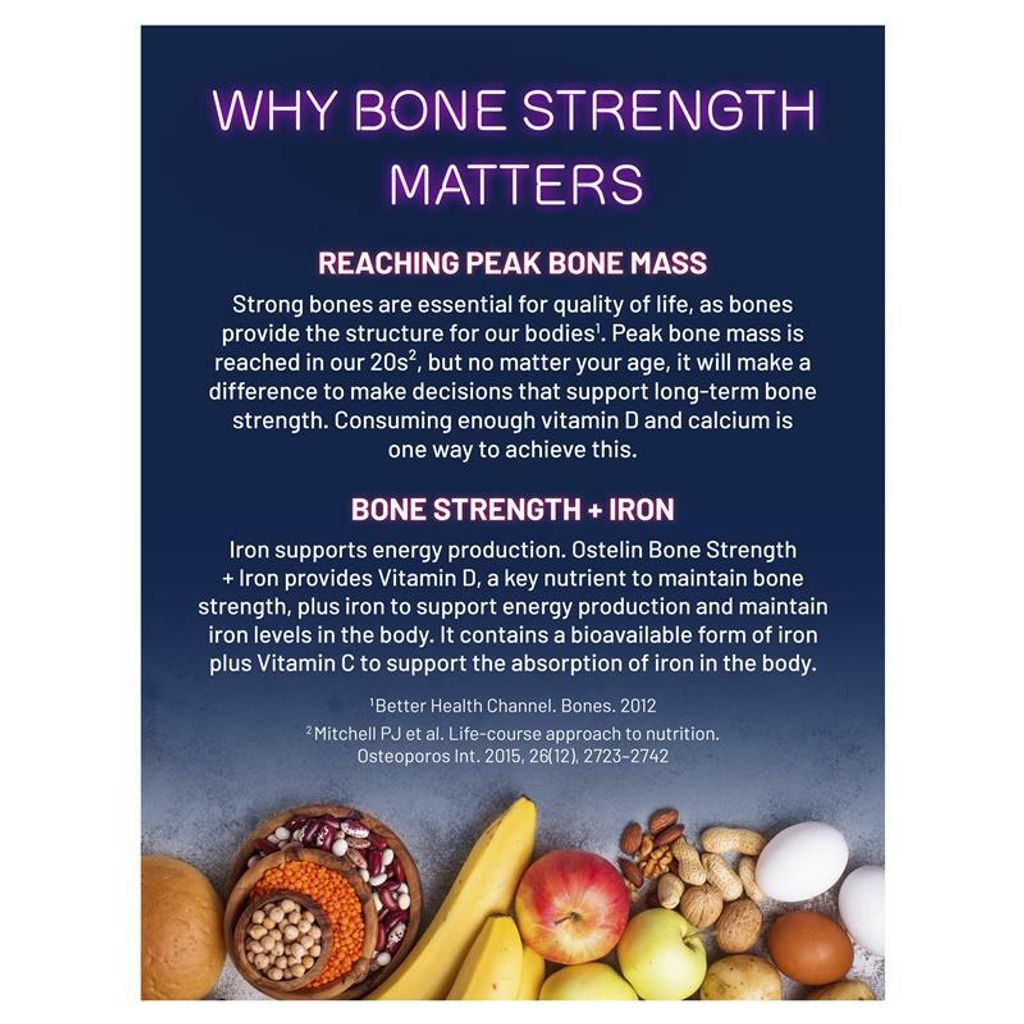 WHY BONE STRENGTH MATTERS

REACHING PEAK BONE MASS

Strong bones are essential for quality of life, as bones provide the structure for our bodies$^{1}$. Peak bone mass is reached in our 20s$^{2}$, but no matter your age, it will make a difference to make decisions that support long-term bone strength. Consuming enough vitamin D and calcium is one way to achieve this.

BONE STRENGTH + IRON

Iron supports energy production. Ostelin Bone Strength + Iron provides Vitamin D, a key nutrient to maintain bone strength, plus iron to support energy production and maintain iron levels in the body. It contains a bioavailable form of iron plus Vitamin C to support the absorption of iron in the body.

$^{1}$Better Health Channel. Bones. 2012

$^{2}$Mitchell PJ et al. Life-course approach to nutrition. Osteoporos Int. 2015, 26(12), 2723-2742